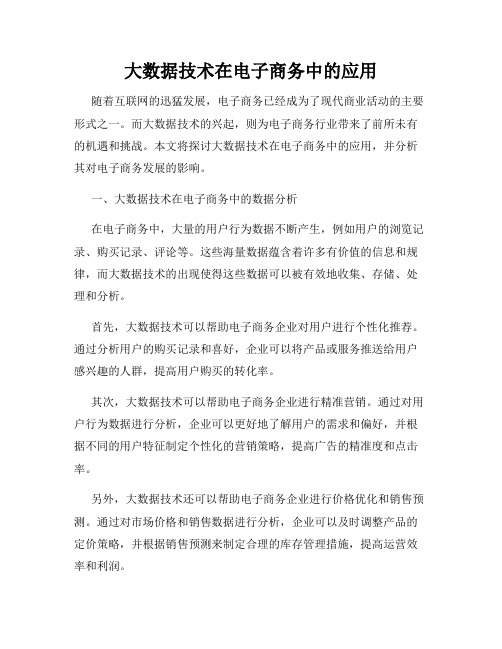 大数据技术在电子商务中的应用

随着互联网的迅猛发展，电子商务已经成为了现代商业活动的主要形式之一。而大数据技术的兴起，则为电子商务行业带来了前所未有的机遇和挑战。本文将探讨大数据技术在电子商务中的应用，并分析其对电子商务发展的影响。

一、大数据技术在电子商务中的数据分析

在电子商务中，大量的用户行为数据不断产生，例如用户的浏览记录、购买记录、评论等。这些海量数据蕴含着许多有价值的信息和规律，而大数据技术的出现使得这些数据可以被有效地收集、存储、处理和分析。

首先，大数据技术可以帮助电子商务企业对用户进行个性化推荐。通过分析用户的购买记录和喜好，企业可以将产品或服务推送给用户感兴趣的人群，提高用户购买的转化率。

其次，大数据技术可以帮助电子商务企业进行精准营销。通过对用户行为数据进行分析，企业可以更好地了解用户的需求和偏好，并根据不同的用户特征制定个性化的营销策略，提高广告的精准度和点击率。

另外，大数据技术还可以帮助电子商务企业进行价格优化和销售预测。通过对市场价格和销售数据进行分析，企业可以及时调整产品的定价策略，并根据销售预测来制定合理的库存管理措施，提高运营效率和利润。